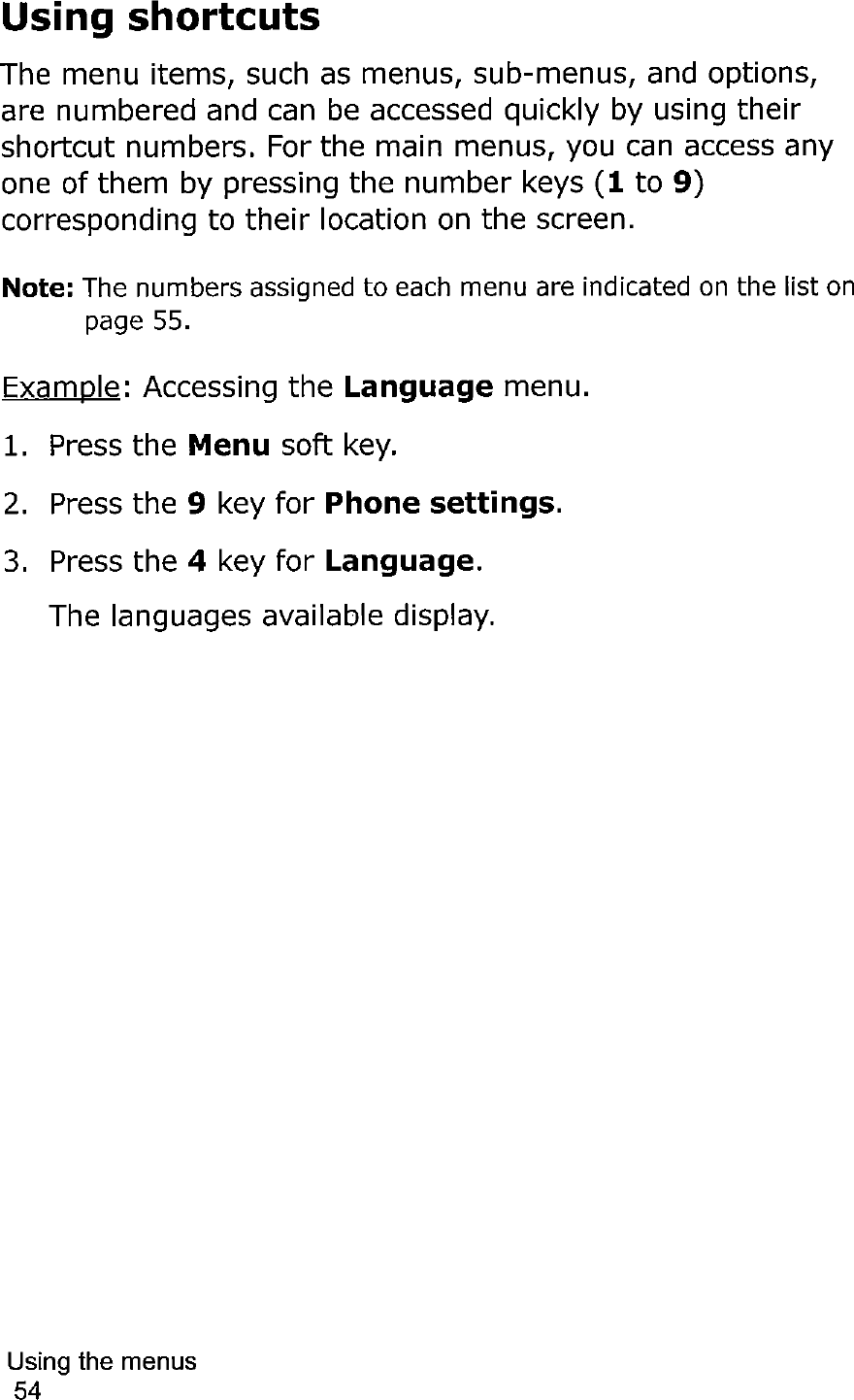 Using shortcuts

The menu items, such as menus, sub-menus, and options, are numbered and can be accessed quickly by using their shortcut numbers. For the main menus, you can access any one of them by pressing the number keys (1 to 9) corresponding to their location on the screen.

Note: The numbers assigned to each menu are indicated on the list on page 55.

Example: Accessing the Language menu.

1. Press the Menu soft key.

2. Press the 9 key for Phone settings.

3. Press the 4 key for Language.

The languages available display.

Using the menus
54